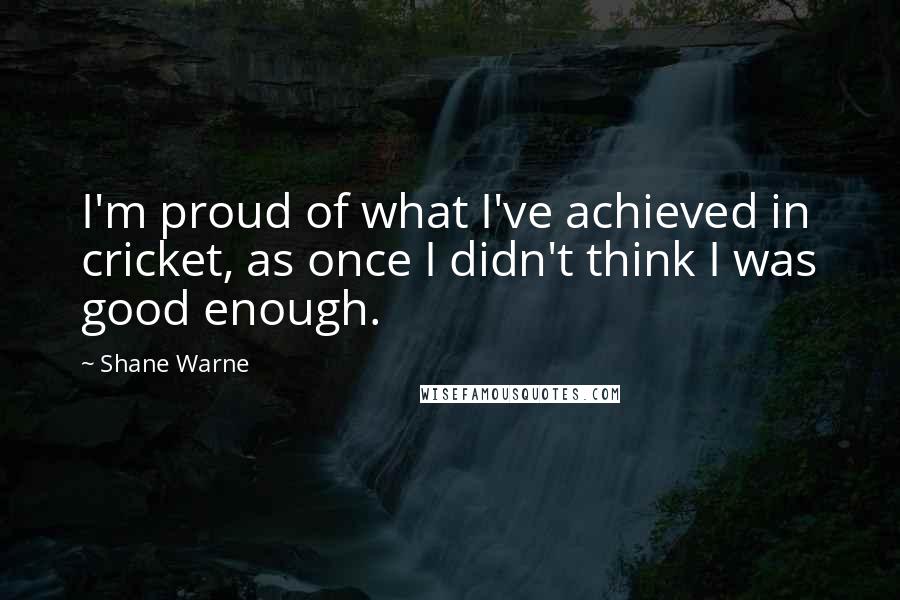 I'm proud of what I've achieved in cricket, as once I didn't think I was good enough.

~ Shane Warne

WISEFAMOUSQUOTES.COM